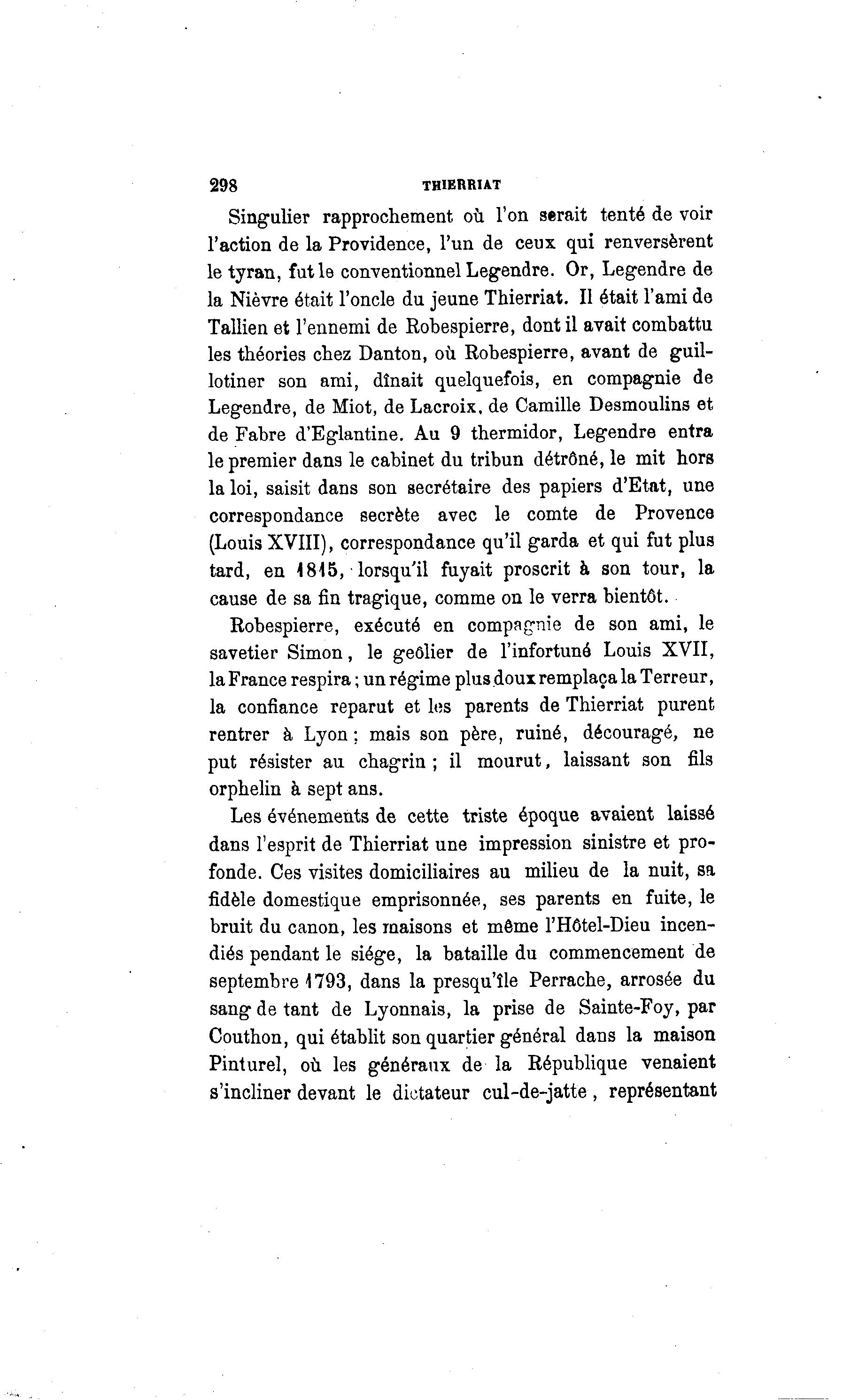 298 THIERRIAT

Singulier rapprochement où l'on serait tenté de voir l'action de la Providence, l'un de ceux qui renversèrent le tyran, fut le conventionnel Legendre. Or, Legendre de la Nièvre était l'oncle du jeune Thierriat. Il était l'ami de Tallien et l'ennemi de Robespierre, dont il avait combattu les théories chez Danton, où Robespierre, avant de guillotiner son ami, dînait quelquefois, en compagnie de Legendre, de Miot, de Lacroix, de Camille Desmoulins et de Fabre d'Eglantine. Au 9 thermidor, Legendre entra le premier dans le cabinet du tribun détrôné, le mit hors la loi, saisit dans son secrétaire des papiers d'Etat, une correspondance secrète avec le comte de Provence (Louis XVIII), correspondance qu'il garda et qui fut plus tard, en 1815, lorsqu'il fuyait proscrit à son tour, la cause de sa fin tragique, comme on le verra bientôt.

Robespierre, exécuté en compagnie de son ami, le savetier Simon, le geôlier de l'infortuné Louis XVII, la France respira ; un régime plus doux remplaça la Terreur, la confiance reparut et les parents de Thierriat purent rentrer à Lyon ; mais son père, ruiné, découragé, ne put résister au chagrin ; il mourut, laissant son fils orphelin à sept ans.

Les événements de cette triste époque avaient laissé dans l'esprit de Thierriat une impression sinistre et profonde. Ces visites domiciliaires au milieu de la nuit, sa fidèle domestique emprisonnée, ses parents en fuite, le bruit du canon, les maisons et même l'Hôtel-Dieu incendiés pendant le siége, la bataille du commencement de septembre 1793, dans la presqu'île Perrache, arrosée du sang de tant de Lyonnais, la prise de Sainte-Foy, par Couthon, qui établit son quartier général dans la maison Pinturel, où les généraux de la République venaient s'incliner devant le dictateur cul-de-jatte, représentant